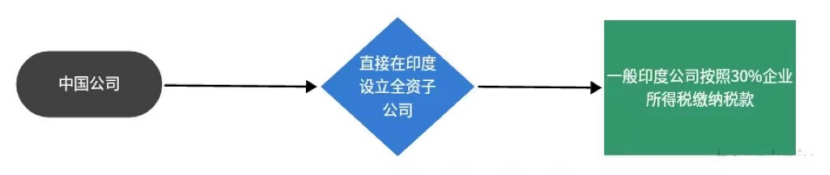 中国公司

直接在印度设立全资子公司

一般印度公司按照30%企业所得税缴纳税款